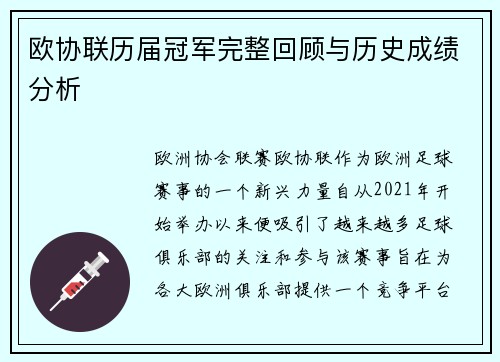 欧协联历届冠军完整回顾与历史成绩分析

欧洲协会联赛欧协联作为欧洲足球赛事的一个新兴力量自从2021年开始举办以来便吸引了越来越多足球俱乐部的关注和参与该赛事旨在为各大欧洲俱乐部提供一个竞争平台